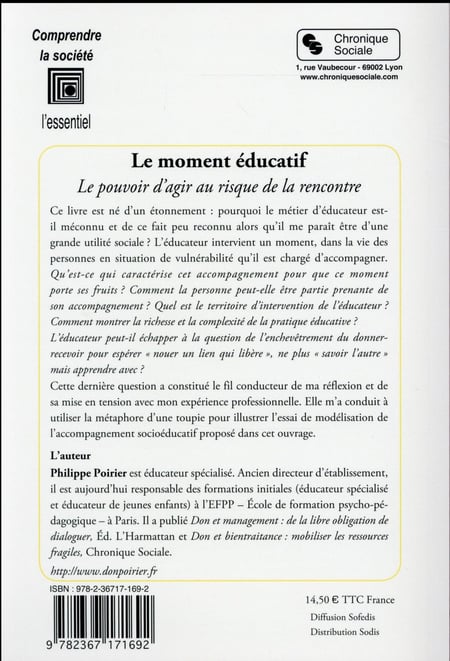 Comprendre
la société

l'essentiel

Chronique Sociale
1, rue Vaubecour - 69002 Lyon
www.chroniquesociale.com

Le moment éducatif
Le pouvoir d'agir au risque de la rencontre

Ce livre est né d'un étonnement : pourquoi le métier d'éducateur est-il méconnu et de ce fait peu reconnu alors qu'il me paraît être d'une grande utilité sociale ? L'éducateur intervient un moment, dans la vie des personnes en situation de vulnérabilité qu'il est chargé d'accompagner. Qu'est-ce qui caractérise cet accompagnement pour que ce moment porte ses fruits ? Comment la personne peut-elle être partie prenante de son accompagnement ? Quel est le territoire d'intervention de l'éducateur ? Comment montrer la richesse et la complexité de la pratique éducative ? L'éducateur peut-il échapper à la question de l'enchevêtrement du donner-recevoir pour espérer « nouer un lien qui libère », ne plus « savoir l'autre » mais apprendre avec ?
Cette dernière question a constitué le fil conducteur de ma réflexion et de sa mise en tension avec mon expérience professionnelle. Elle m'a conduit à utiliser la métaphore d'une toupie pour illustrer l'essai de modélisation de l'accompagnement socioéducatif proposé dans cet ouvrage.

L'auteur
Philippe Poirier est éducateur spécialisé. Ancien directeur d'établissement, il est aujourd'hui responsable des formations initiales (éducateur spécialisé et éducateur de jeunes enfants) à l'EFPP – École de formation psycho-pédagogique – à Paris. Il a publié Don et management : de la libre obligation de dialoguer, Éd. L'Harmattan et Don et bientraitance : mobiliser les ressources fragiles, Chronique Sociale.

http://www.donpoirier.fr

ISBN : 978-2-36717-169-2

9 782367 171692

14,50 € TTC France
Diffusion Sofedis
Distribution Sodis